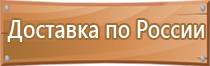 Доставка по России